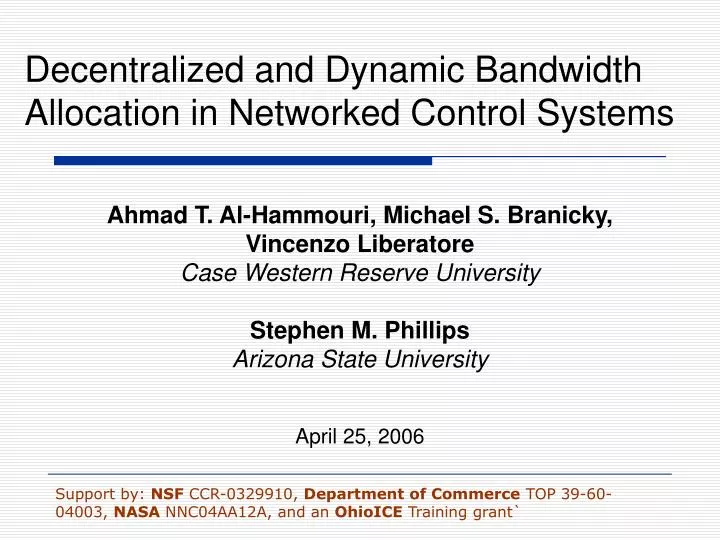 Decentralized and Dynamic Bandwidth Allocation in Networked Control Systems

Ahmad T. Al-Hammouri, Michael S. Branicky, Vincenzo Liberatore
Case Western Reserve University

Stephen M. Phillips
Arizona State University

April 25, 2006

Support by: NSF CCR-0329910, Department of Commerce TOP 39-60-04003, NASA NNC04AA12A, and an OhioICE Training grant`